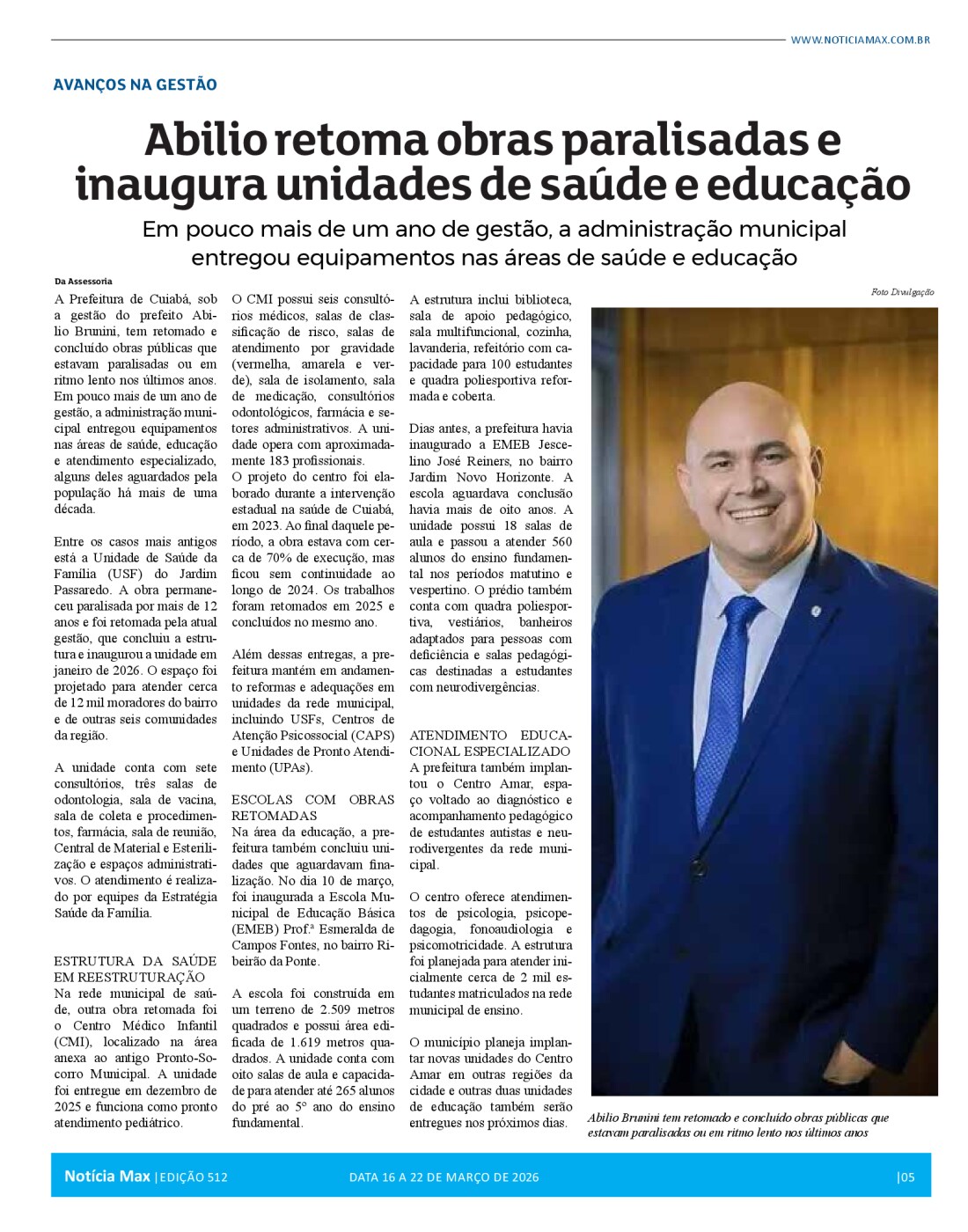 WWW.NOTICIAMAX.COM.BR

AVANÇOS NA GESTÃO

Abilio retoma obras paralisadas e inaugura unidades de saúde e educação

Em pouco mais de um ano de gestão, a administração municipal entregou equipamentos nas áreas de saúde e educação

Da Assessoria

A Prefeitura de Cuiabá, sob a gestão do prefeito Abilio Brunini, tem retomado e concluído obras públicas que estavam paralisadas ou em ritmo lento nos últimos anos. Em pouco mais de um ano de gestão, a administração municipal entregou equipamentos nas áreas de saúde, educação e atendimento especializado, alguns deles aguardados pela população há mais de uma década.

Entre os casos mais antigos está a Unidade de Saúde da Família (USF) do Jardim Passaredo. A obra permaneceu paralisada por mais de 12 anos e foi retomada pela atual gestão, que concluiu a estrutura e inaugurou a unidade em janeiro de 2026. O espaço foi projetado para atender cerca de 12 mil moradores do bairro e de outras seis comunidades da região.

A unidade conta com sete consultórios, três salas de odontologia, sala de vacina, sala de coleta e procedimentos, farmácia, sala de reunião, Central de Material e Esterilização e espaços administrativos. O atendimento é realizado por equipes da Estratégia Saúde da Família.

ESTRUTURA DA SAÚDE EM REESTRUTURAÇÃO
Na rede municipal de saúde, outra obra retomada foi o Centro Médico Infantil (CMI), localizado na área anexa ao antigo Pronto-Socorro Municipal. A unidade foi entregue em dezembro de 2025 e funciona como pronto atendimento pediátrico.

O CMI possui seis consultórios médicos, salas de classificação de risco, salas de atendimento por gravidade (vermelha, amarela e verde), sala de isolamento, sala de medicação, consultórios odontológicos, farmácia e setores administrativos. A unidade opera com aproximadamente 183 profissionais.
O projeto do centro foi elaborado durante a intervenção estadual na saúde de Cuiabá, em 2023. Ao final daquele período, a obra estava com cerca de 70% de execução, mas ficou sem continuidade ao longo de 2024. Os trabalhos foram retomados em 2025 e concluídos no mesmo ano.

Além dessas entregas, a prefeitura mantém em andamento reformas e adequações em unidades da rede municipal, incluindo USFs, Centros de Atenção Psicossocial (CAPS) e Unidades de Pronto Atendimento (UPAs).

ESCOLAS COM OBRAS RETOMADAS
Na área da educação, a prefeitura também concluiu unidades que aguardavam finalização. No dia 10 de março, foi inaugurada a Escola Municipal de Educação Básica (EMEB) Prof.ª Esmeralda de Campos Fontes, no bairro Ribeirão da Ponte.

A escola foi construída em um terreno de 2.509 metros quadrados e possui área edificada de 1.619 metros quadrados. A unidade conta com oito salas de aula e capacidade para atender até 265 alunos do pré ao 5º ano do ensino fundamental.

A estrutura inclui biblioteca, sala de apoio pedagógico, sala multifuncional, cozinha, lavanderia, refeitório com capacidade para 100 estudantes e quadra poliesportiva reformada e coberta.

Dias antes, a prefeitura havia inaugurado a EMEB Jescelino José Reiners, no bairro Jardim Novo Horizonte. A escola aguardava conclusão havia mais de oito anos. A unidade possui 18 salas de aula e passou a atender 560 alunos do ensino fundamental nos períodos matutino e vespertino. O prédio também conta com quadra poliesportiva, vestiários, banheiros adaptados para pessoas com deficiência e salas pedagógicas destinadas a estudantes com neurodivergências.

ATENDIMENTO EDUCACIONAL ESPECIALIZADO
A prefeitura também implantou o Centro Amar, espaço voltado ao diagnóstico e acompanhamento pedagógico de estudantes autistas e neurodivergentes da rede municipal.

O centro oferece atendimentos de psicologia, psicopedagogia, fonoaudiologia e psicomotricidade. A estrutura foi planejada para atender inicialmente cerca de 2 mil estudantes matriculados na rede municipal de ensino.

O município planeja implantar novas unidades do Centro Amar em outras regiões da cidade e outras duas unidades de educação também serão entregues nos próximos dias.

Foto Divulgação

Abilio Brunini tem retomado e concluído obras públicas que estavam paralisadas ou em ritmo lento nos últimos anos

Notícia Max | EDIÇÃO 512 DATA 16 A 22 DE MARÇO DE 2026 |05